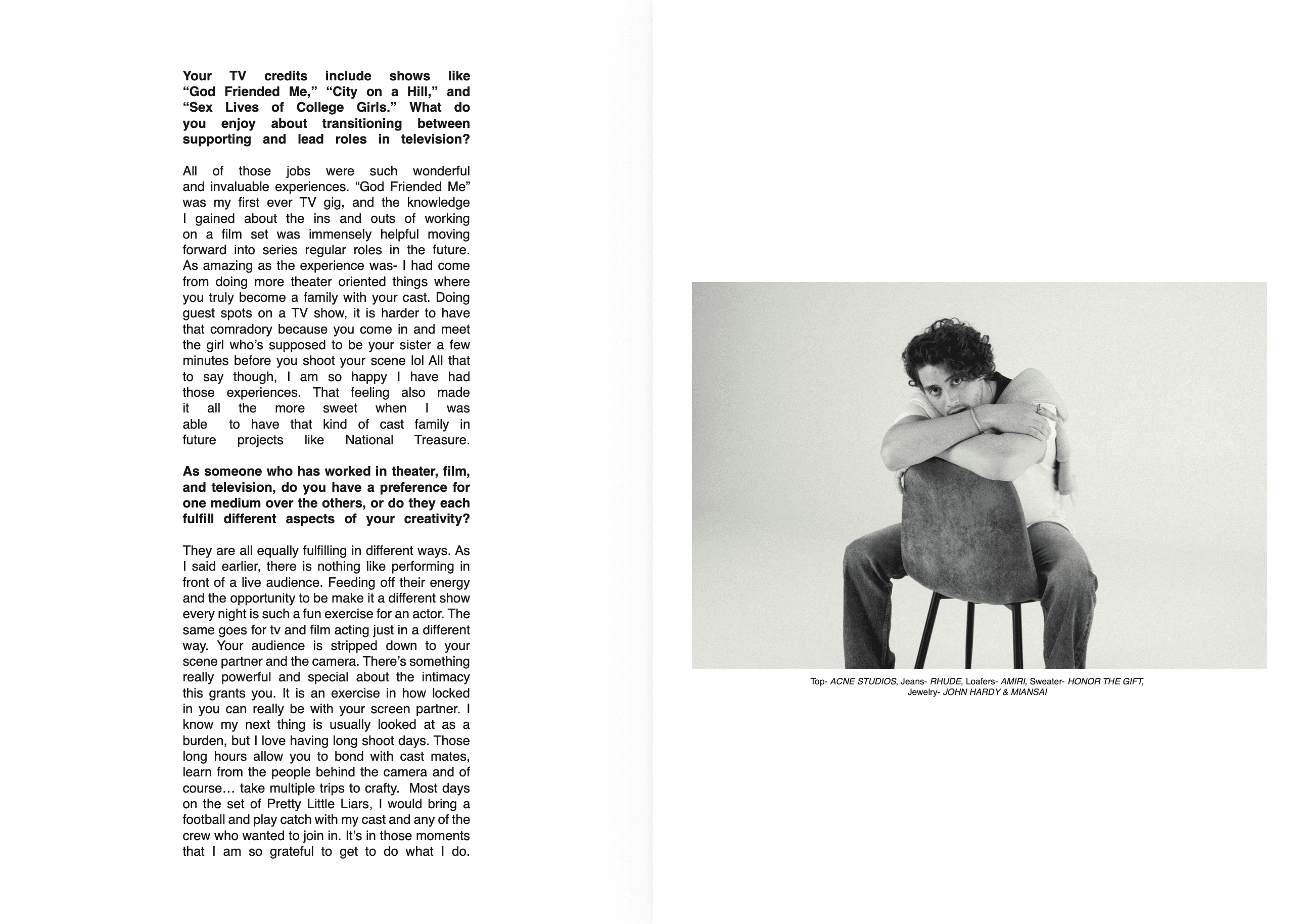 Your TV credits include shows like "God Friended Me," "City on a Hill," and "Sex Lives of College Girls." What do you enjoy about transitioning between supporting and lead roles in television?

All of those jobs were such wonderful and invaluable experiences. "God Friended Me" was my first ever TV gig, and the knowledge I gained about the ins and outs of working on a film set was immensely helpful moving forward into series regular roles in the future. As amazing as the experience was- I had come from doing more theater oriented things where you truly become a family with your cast. Doing guest spots on a TV show, it is harder to have that comradory because you come in and meet the girl who's supposed to be your sister a few minutes before you shoot your scene lol All that to say though, I am so happy I have had those experiences. That feeling also made it all the more sweet when I was able to have that kind of cast family in future projects like National Treasure.

As someone who has worked in theater, film, and television, do you have a preference for one medium over the others, or do they each fulfill different aspects of your creativity?

They are all equally fulfilling in different ways. As I said earlier, there is nothing like performing in front of a live audience. Feeding off their energy and the opportunity to be make it a different show every night is such a fun exercise for an actor. The same goes for tv and film acting just in a different way. Your audience is stripped down to your scene partner and the camera. There's something really powerful and special about the intimacy this grants you. It is an exercise in how locked in you can really be with your screen partner. I know my next thing is usually looked at as a burden, but I love having long shoot days. Those long hours allow you to bond with cast mates, learn from the people behind the camera and of course… take multiple trips to crafty. Most days on the set of Pretty Little Liars, I would bring a football and play catch with my cast and any of the crew who wanted to join in. It's in those moments that I am so grateful to get to do what I do.

Top- ACNE STUDIOS, Jeans- RHUDE, Loafers- AMIRI, Sweater- HONOR THE GIFT, Jewelry- JOHN HARDY & MIANSAI